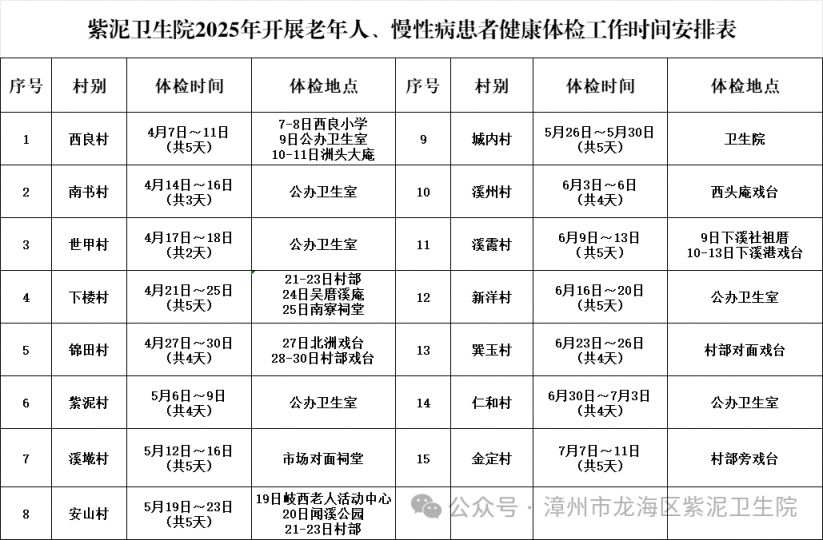 紫泥卫生院2025年开展老年人、慢性病患者健康体检工作时间安排表

| 序号 | 村别 | 体检时间 | 体检地点 | 序号 | 村别 | 体检时间 | 体检地点 |
|---|---|---|---|---|---|---|---|
| 1 | 西良村 | 4月7日～11日 (共5天) | 7-8日西良小学 9日公办卫生室 10-11日洲头大庵 | 9 | 城内村 | 5月26日～5月30日 (共5天) | 卫生院 |
| 2 | 南书村 | 4月14日～16日 (共3天) | 公办卫生室 | 10 | 溪州村 | 6月3日～6日 (共4天) | 西头庵戏台 |
| 3 | 世甲村 | 4月17日～18日 (共2天) | 公办卫生室 | 11 | 溪霞村 | 6月9日～13日 (共5天) | 9日下溪社祖厝 10-13日下溪港戏台 |
| 4 | 下楼村 | 4月21日～25日 (共5天) | 21-23日村部 24日吴厝溪庵 25日南寮祠堂 | 12 | 新洋村 | 6月16日～20日 (共5天) | 公办卫生室 |
| 5 | 锦田村 | 4月27日～30日 (共4天) | 27日北洲戏台 28-30日村部戏台 | 13 | 巽玉村 | 6月23日～26日 (共4天) | 村部对面戏台 |
| 6 | 紫泥村 | 5月6日～9日 (共4天) | 公办卫生室 | 14 | 仁和村 | 6月30日～7月3日 (共4天) | 公办卫生室 |
| 7 | 溪墘村 | 5月12日～16日 (共5天) | 市场对面祠堂 | 15 | 金定村 | 7月7日～11日 (共5天) | 村部旁戏台 |
| 8 | 安山村 | 5月19日～23日 (共5天) | 19日岐西老人活动中心 20日闻溪公园 21-23日村部 | | | | |

公众号 · 漳州市龙海区紫泥卫生院